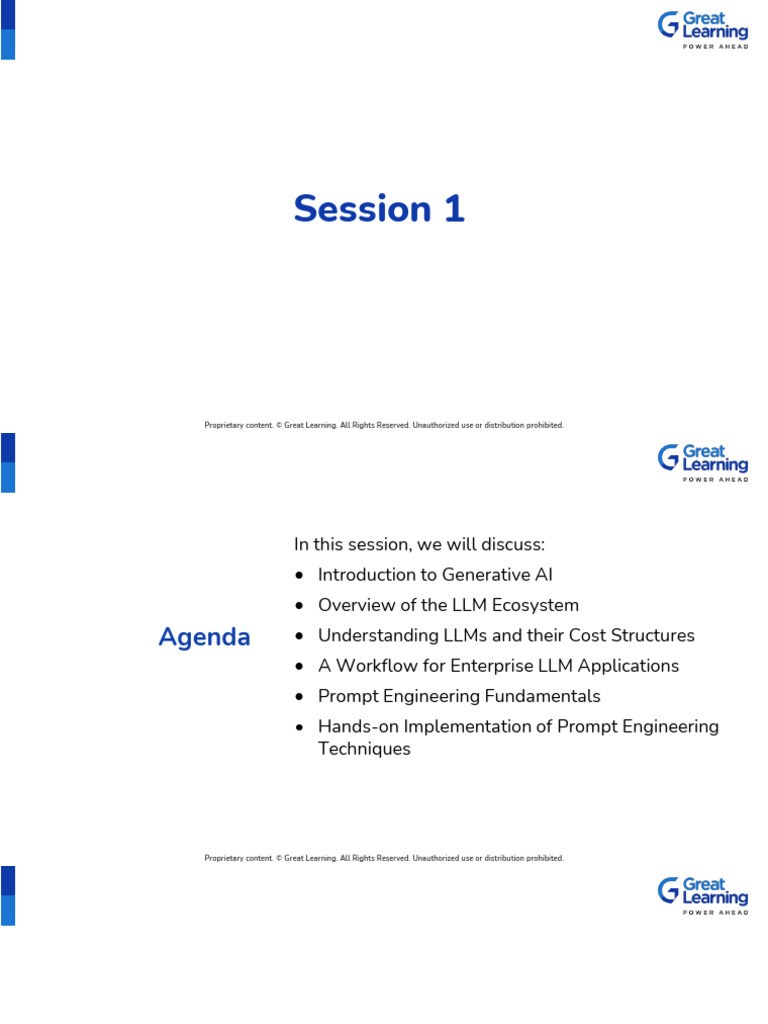 Great Learning
POWER AHEAD

Session 1

Proprietary content. © Great Learning. All Rights Reserved. Unauthorized use or distribution prohibited.

Great Learning
POWER AHEAD

Agenda

In this session, we will discuss:

- Introduction to Generative AI
- Overview of the LLM Ecosystem
- Understanding LLMs and their Cost Structures
- A Workflow for Enterprise LLM Applications
- Prompt Engineering Fundamentals
- Hands-on Implementation of Prompt Engineering Techniques

Proprietary content. © Great Learning. All Rights Reserved. Unauthorized use or distribution prohibited.

Great Learning
POWER AHEAD